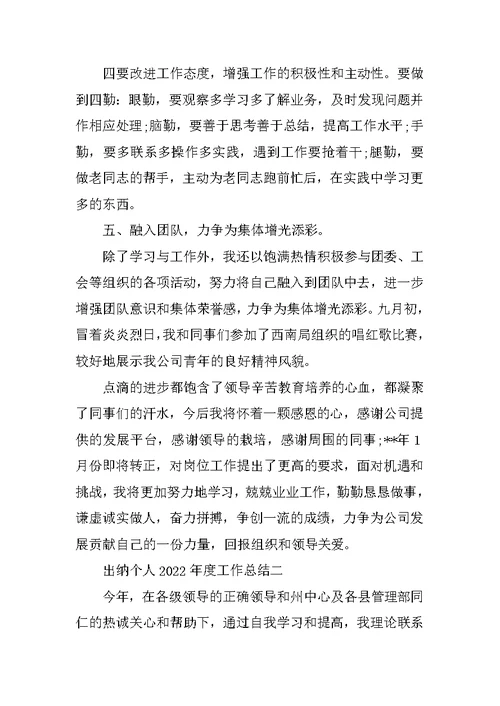 四要改进工作态度，增强工作的积极性和主动性。要做到四勤：眼勤，要观察多学习多了解业务，及时发现问题并作相应处理；脑勤，要善于思考善于总结，提高工作水平；手勤，要多联系多操作多实践，遇到工作要抢着干；腿勤，要做老同志的帮手，主动为老同志跑前忙后，在实践中学习更多的东西。

五、融入团队，力争为集体增光添彩。

除了学习与工作外，我还以饱满热情积极参与团委、工会等组织的各项活动，努力将自己融入到团队中去，进一步增强团队意识和集体荣誉感，力争为集体增光添彩。九月初，冒着炎炎烈日，我和同事们参加了西南局组织的唱红歌比赛，较好地展示我公司青年的良好精神风貌。

点滴的进步都饱含了领导辛苦教育培养的心血，都凝聚了同事们的汗水，今后我将怀着一颗感恩的心，感谢公司提供的发展平台，感谢领导的栽培，感谢周围的同事；**年 1 月份即将转正，对岗位工作提出了更高的要求，面对机遇和挑战，我将更加努力地学习，兢兢业业工作，勤勤恳恳做事，谦虚诚实做人，奋力拼搏，争创一流的成绩，力争为公司发展贡献自己的一份力量，回报组织和领导关爱。

出纳个人 2022 年度工作总结二

今年，在各级领导的正确领导和州中心及各县管理部同仁的热诚关心和帮助下，通过自我学习和提高，我理论联系